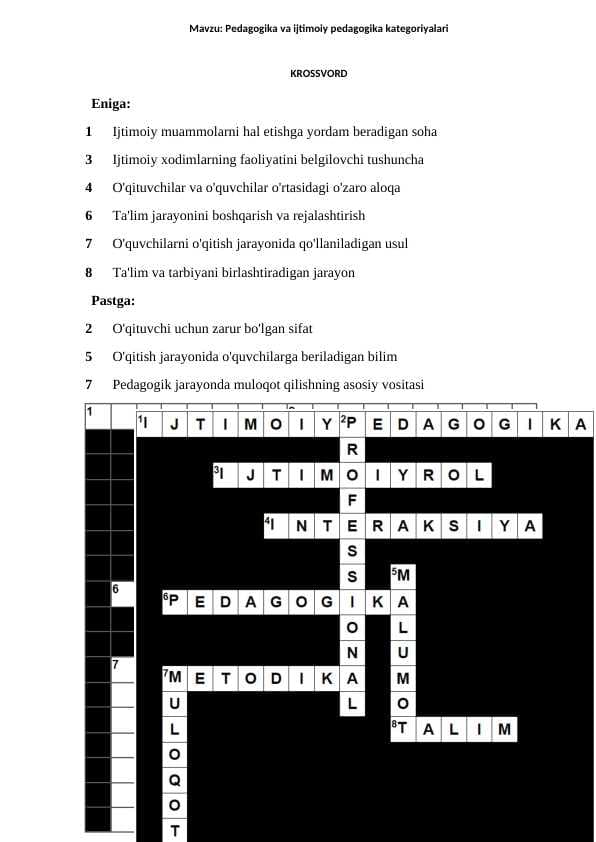 Mavzu: Pedagogika va ijtimoiy pedagogika kategoriyalari

KROSSVORD

Eniga:

1 Ijtimoiy muammolarni hal etishga yordam beradigan soha

3 Ijtimoiy xodimlarning faoliyatini belgilovchi tushuncha

4 O'qituvchilar va o'quvchilar o'rtasidagi o'zaro aloqa

6 Ta'lim jarayonini boshqarish va rejalashtirish

7 O'quvchilarni o'qitish jarayonida qo'llaniladigan usul

8 Ta'lim va tarbiyani birlashtiradigan jarayon

Pastga:

2 O'qituvchi uchun zarur bo'lgan sifat

5 O'qitish jarayonida o'quvchilarga beriladigan bilim

7 Pedagogik jarayonda muloqot qilishning asosiy vositasi

1
6
7
$^1$I J T I M O I Y $^2$P E D A G O G I K A
R
$^3$I J T I M O I Y R O L
F
$^4$I N T E R A K S I Y A
S
S $^5$M
$^6$P E D A G O G I K A
O L
N U
$^7$M E T O D I K A M
U L O
L $^8$T A L I M
O
Q
O
T